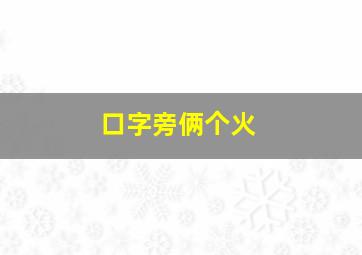 口字旁俩个火